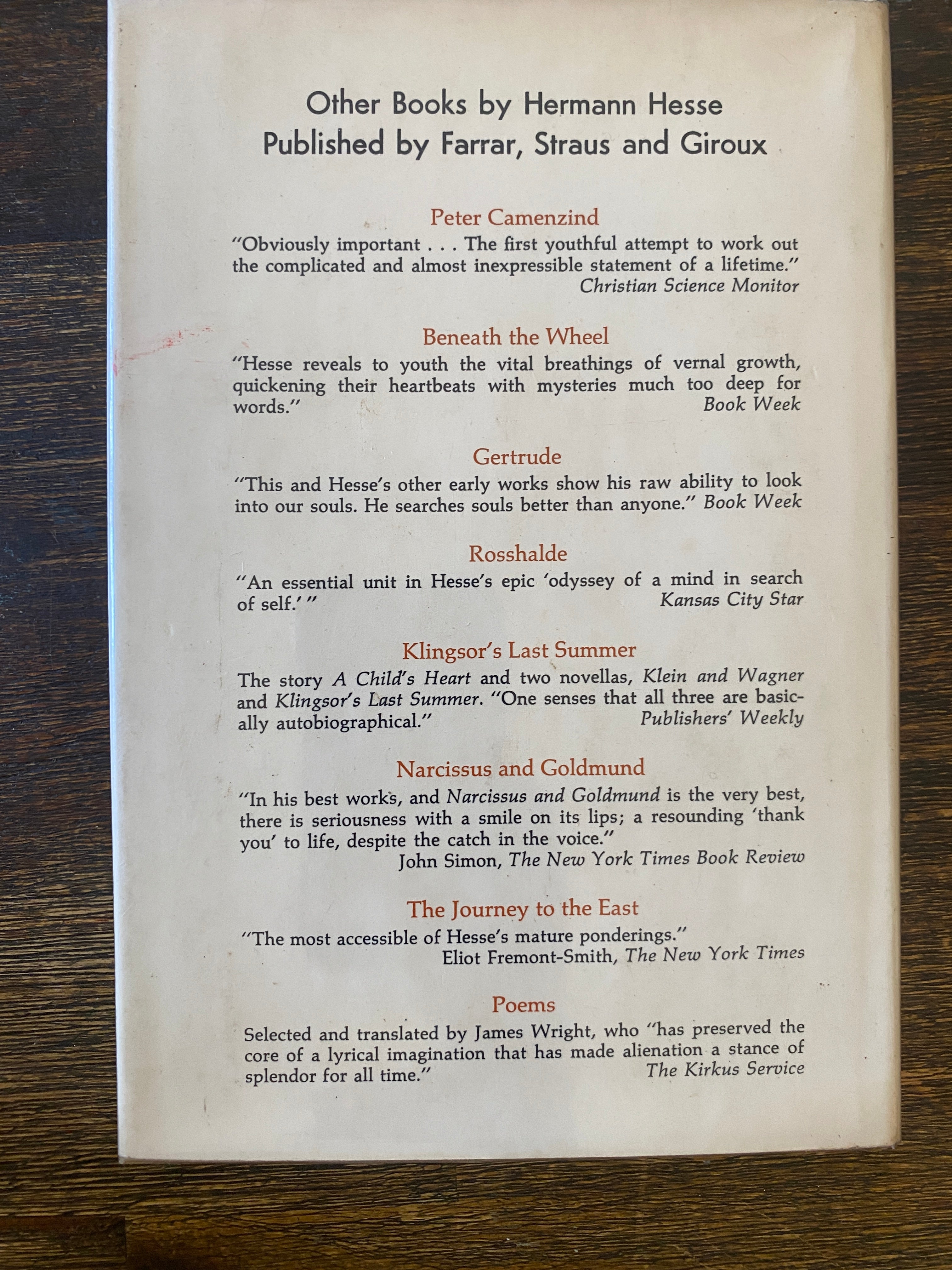 Other Books by Hermann Hesse
Published by Farrar, Straus and Giroux

Peter Camenzind
"Obviously important . . . The first youthful attempt to work out the complicated and almost inexpressible statement of a lifetime."
Christian Science Monitor

Beneath the Wheel
"Hesse reveals to youth the vital breathings of vernal growth, quickening their heartbeats with mysteries much too deep for words."
Book Week

Gertrude
"This and Hesse's other early works show his raw ability to look into our souls. He searches souls better than anyone." Book Week

Rosshalde
"An essential unit in Hesse's epic 'odyssey of a mind in search of self.' "
Kansas City Star

Klingsor's Last Summer
The story A Child's Heart and two novellas, Klein and Wagner and Klingsor's Last Summer. "One senses that all three are basically autobiographical."
Publishers' Weekly

Narcissus and Goldmund
"In his best works, and Narcissus and Goldmund is the very best, there is seriousness with a smile on its lips; a resounding 'thank you' to life, despite the catch in the voice."
John Simon, The New York Times Book Review

The Journey to the East
"The most accessible of Hesse's mature ponderings."
Eliot Fremont-Smith, The New York Times

Poems
Selected and translated by James Wright, who "has preserved the core of a lyrical imagination that has made alienation a stance of splendor for all time."
The Kirkus Service